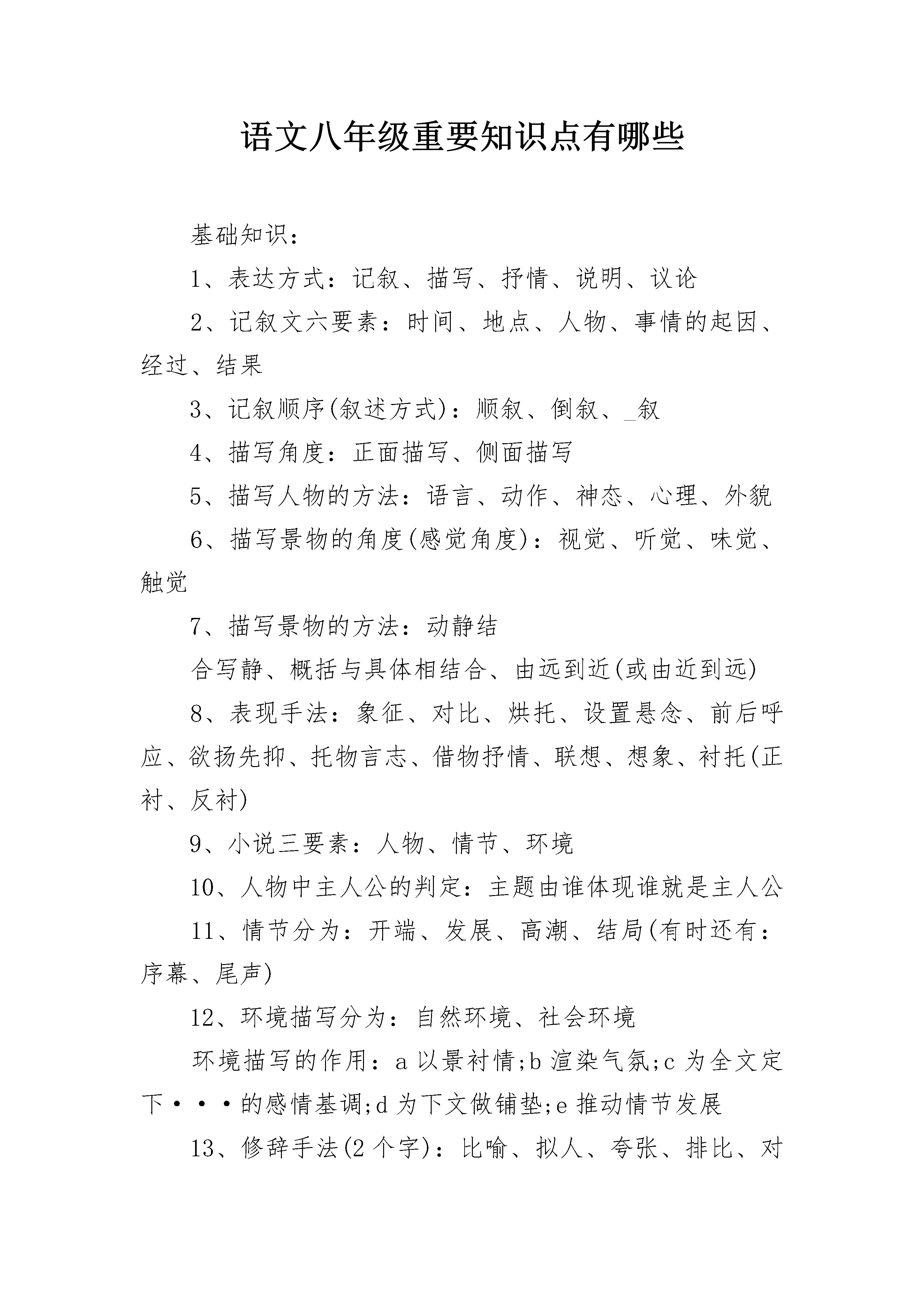 语文八年级重要知识点有哪些

基础知识：

1、表达方式：记叙、描写、抒情、说明、议论

2、记叙文六要素：时间、地点、人物、事情的起因、经过、结果

3、记叙顺序(叙述方式)：顺叙、倒叙、_叙

4、描写角度：正面描写、侧面描写

5、描写人物的方法：语言、动作、神态、心理、外貌

6、描写景物的角度(感觉角度)：视觉、听觉、味觉、触觉

7、描写景物的方法：动静结

合写静、概括与具体相结合、由远到近(或由近到远)

8、表现手法：象征、对比、烘托、设置悬念、前后呼应、欲扬先抑、托物言志、借物抒情、联想、想象、衬托(正衬、反衬)

9、小说三要素：人物、情节、环境

10、人物中主人公的判定：主题由谁体现谁就是主人公

11、情节分为：开端、发展、高潮、结局(有时还有：序幕、尾声)

12、环境描写分为：自然环境、社会环境

环境描写的作用：a 以景衬情;b 渲染气氛;c 为全文定下···的感情基调;d 为下文做铺垫;e 推动情节发展

13、修辞手法(2 个字)：比喻、拟人、夸张、排比、对